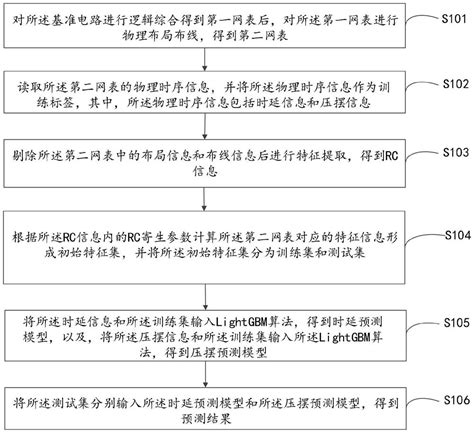 对所述基准电路进行逻辑综合得到第一网表后，对所述第一网表进行物理布局布线，得到第二网表

S101

读取所述第二网表的物理时序信息，并将所述物理时序信息作为训练标签，其中，所述物理时序信息包括时延信息和压摆信息

S102

剔除所述第二网表中的布局信息和布线信息后进行特征提取，得到RC信息

S103

根据所述RC信息内的RC寄生参数计算所述第二网表对应的特征信息形成初始特征集，并将所述初始特征集分为训练集和测试集

S104

将所述时延信息和所述训练集输入LightGBM算法，得到时延预测模型，以及，将所述压摆信息和所述训练集输入所述LightGBM算法，得到压摆预测模型

S105

将所述测试集分别输入所述时延预测模型和所述压摆预测模型，得到预测结果

S106